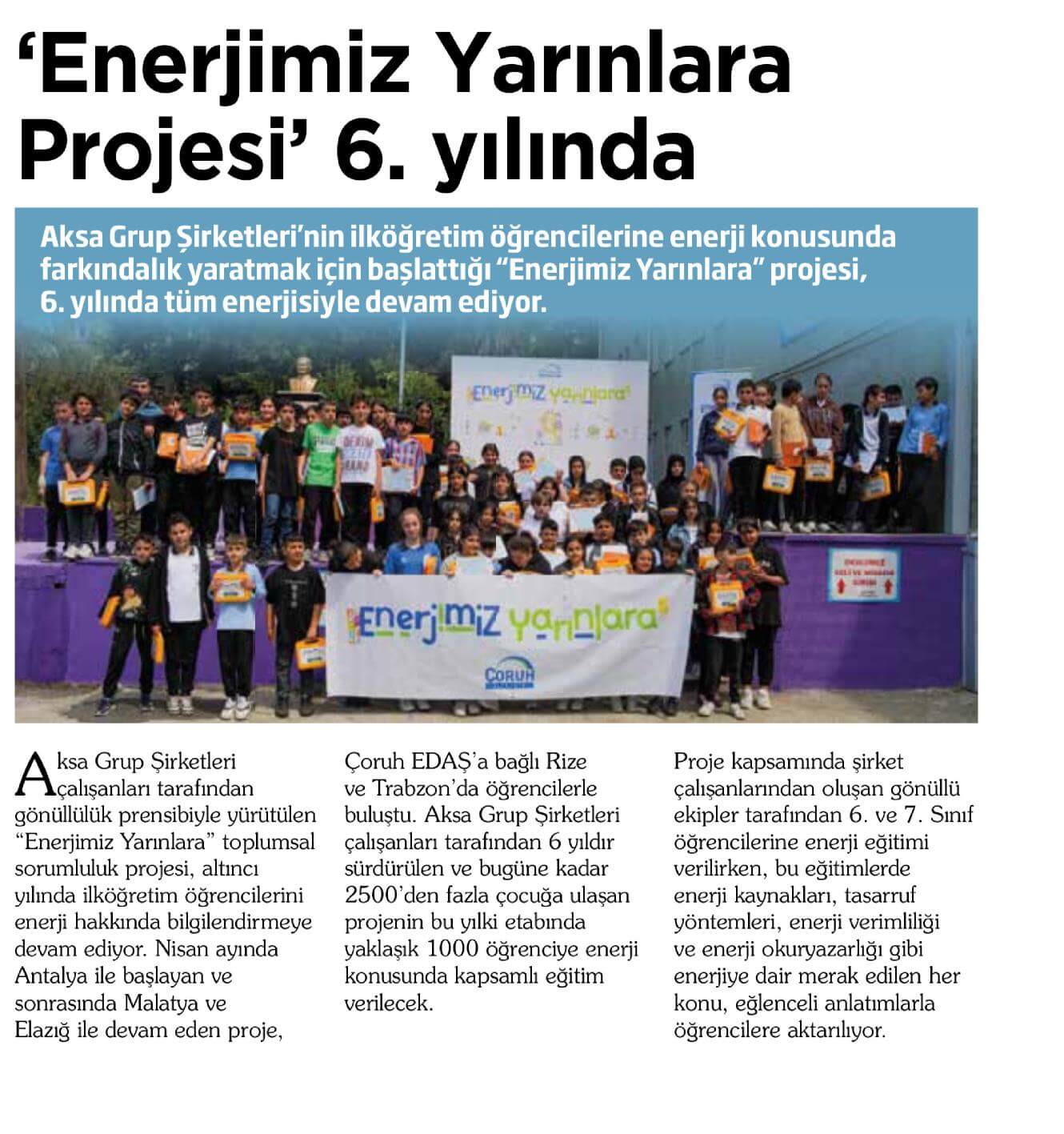 ‘Enerjimiz Yarınlara Projesi’ 6. yılında

Aksa Grup Şirketleri’nin ilköğretim öğrencilerine enerji konusunda farkındalık yaratmak için başlattığı “Enerjimiz Yarınlara” projesi, 6. yılında tüm enerjisiyle devam ediyor.

Enerjimiz Yarınlara

Enerjimiz Yarınlara

ÇORUH

Aksa Grup Şirketleri çalışanları tarafından gönüllülük prensibiyle yürütülen “Enerjimiz Yarınlara” toplumsal sorumluluk projesi, altıncı yılında ilköğretim öğrencilerini enerji hakkında bilgilendirmeye devam ediyor. Nisan ayında Antalya ile başlayan ve sonrasında Malatya ve Elazığ ile devam eden proje, Çoruh EDAŞ’a bağlı Rize ve Trabzon’da öğrencilerle buluştu. Aksa Grup Şirketleri çalışanları tarafından 6 yıldır sürdürülen ve bugüne kadar 2500’den fazla çocuğa ulaşan projenin bu yılki etabında yaklaşık 1000 öğrenciye enerji konusunda kapsamlı eğitim verilecek.

Proje kapsamında şirket çalışanlarından oluşan gönüllü ekipler tarafından 6. ve 7. Sınıf öğrencilerine enerji eğitimi verilirken, bu eğitimlerde enerji kaynakları, tasarruf yöntemleri, enerji verimliliği ve enerji okuryazarlığı gibi enerjiye dair merak edilen her konu, eğlenceli anlatımlarla öğrencilere aktarılıyor.